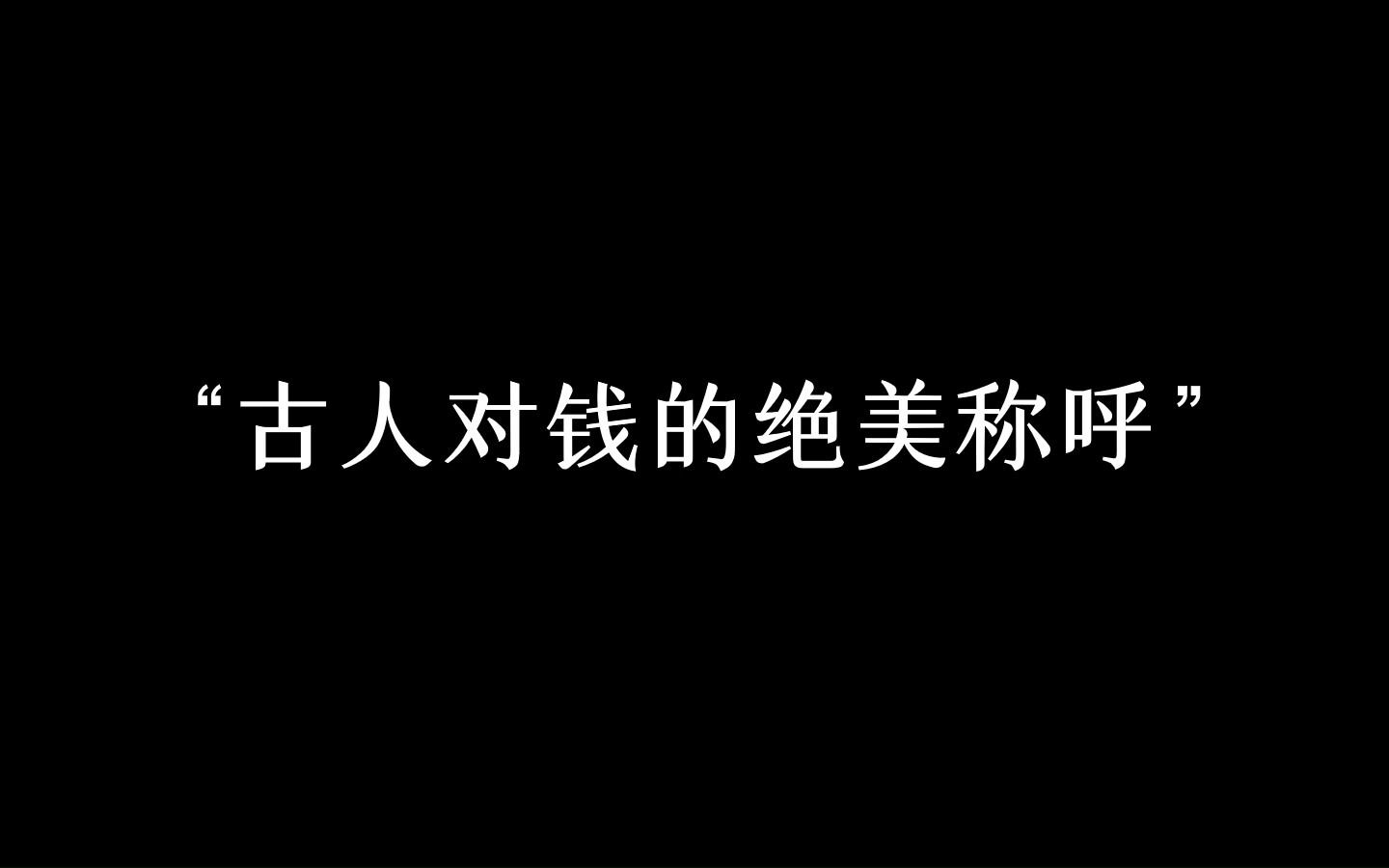 “古人对钱的绝美称呼”